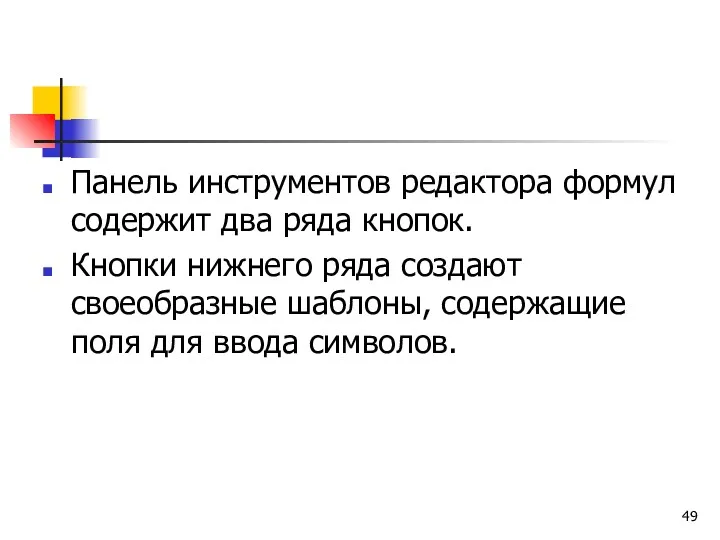 Панель инструментов редактора формул содержит два ряда кнопок.

Кнопки нижнего ряда создают своеобразные шаблоны, содержащие поля для ввода символов.

49